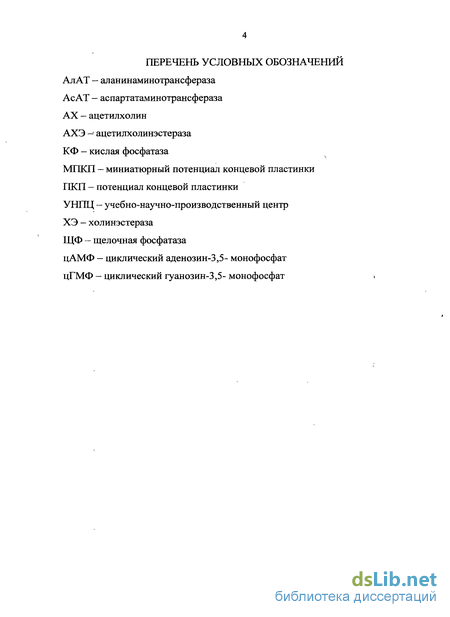 4

ПЕРЕЧЕНЬ УСЛОВНЫХ ОБОЗНАЧЕНИЙ

АлАТ – аланинаминотрансфераза

АсАТ – аспартатаминотрансфераза

АХ – ацетилхолин

АХЭ – ацетилхолинэстераза

КФ – кислая фосфатаза

МПКП – миниатюрный потенциал концевой пластинки

ПКП – потенциал концевой пластинки

УНПЦ – учебно-научно-производственный центр

ХЭ – холинэстераза

ЩФ – щелочная фосфатаза

цАМФ – циклический аденозин-3,5- монофосфат

цГМФ – циклический гуанозин-3,5- монофосфат

dsLib.net
библиотека диссертаций